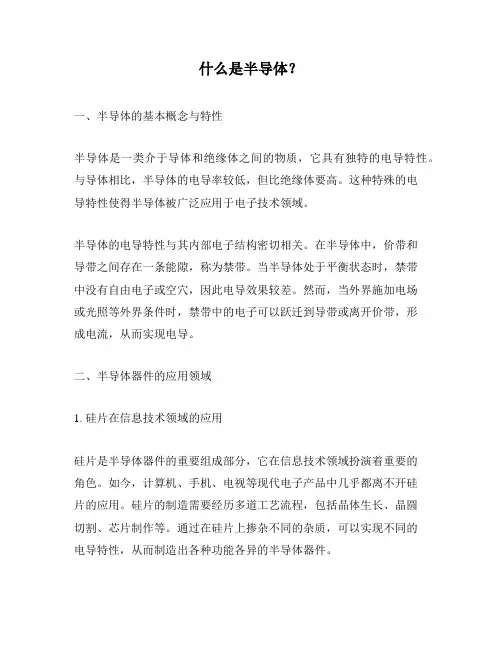 什么是半导体？

一、半导体的基本概念与特性

半导体是一类介于导体和绝缘体之间的物质，它具有独特的电导特性。与导体相比，半导体的电导率较低，但比绝缘体要高。这种特殊的电导特性使得半导体被广泛应用于电子技术领域。

半导体的电导特性与其内部电子结构密切相关。在半导体中，价带和导带之间存在一条能隙，称为禁带。当半导体处于平衡状态时，禁带中没有自由电子或空穴，因此电导效果较差。然而，当外界施加电场或光照等外界条件时，禁带中的电子可以跃迁到导带或离开价带，形成电流，从而实现电导。

二、半导体器件的应用领域

1. 硅片在信息技术领域的应用

硅片是半导体器件的重要组成部分，它在信息技术领域扮演着重要的角色。如今，计算机、手机、电视等现代电子产品中几乎都离不开硅片的应用。硅片的制造需要经历多道工艺流程，包括晶体生长、晶圆切割、芯片制作等。通过在硅片上掺杂不同的杂质，可以实现不同的电导特性，从而制造出各种功能各异的半导体器件。